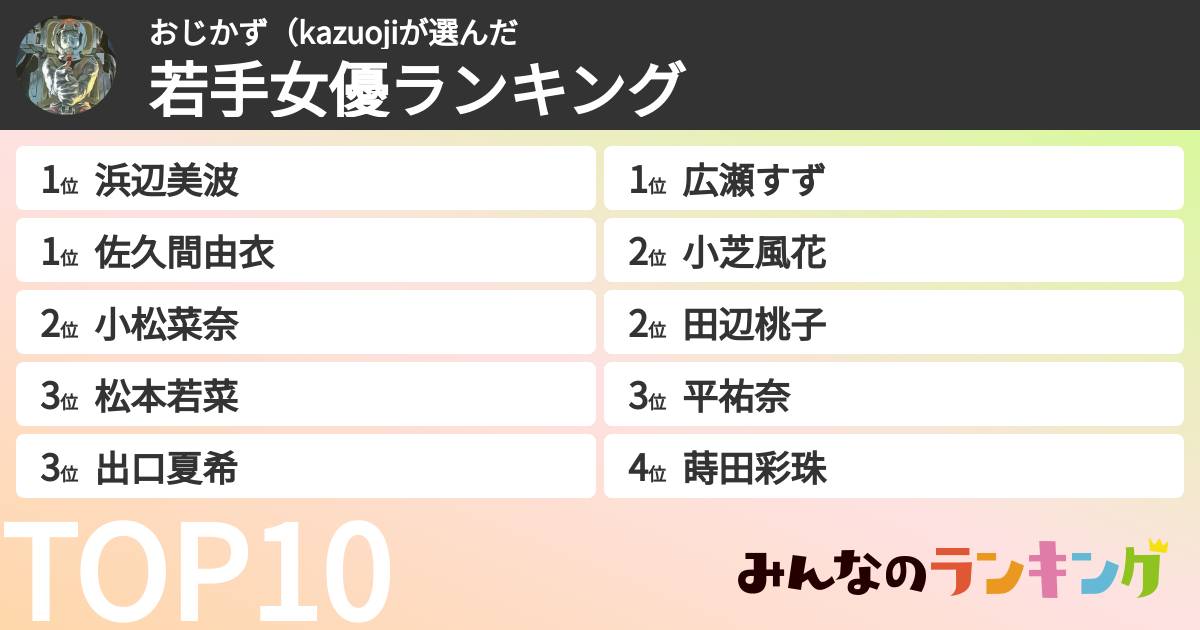 おじかず（kazuojiが選んだ
若手女優ランキング

1位 浜辺美波
1位 佐久間由衣
2位 小松菜奈
3位 松本若菜
3位 出口夏希

1位 広瀬すず
2位 小芝風花
2位 田辺桃子
3位 平祐奈
4位 蒔田彩珠

TOP10

みんなのランキング